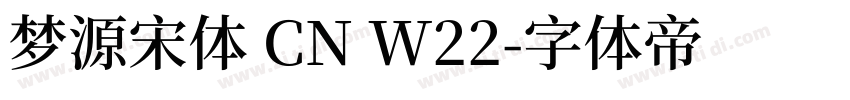 梦源宋体 CN W22-字体帝